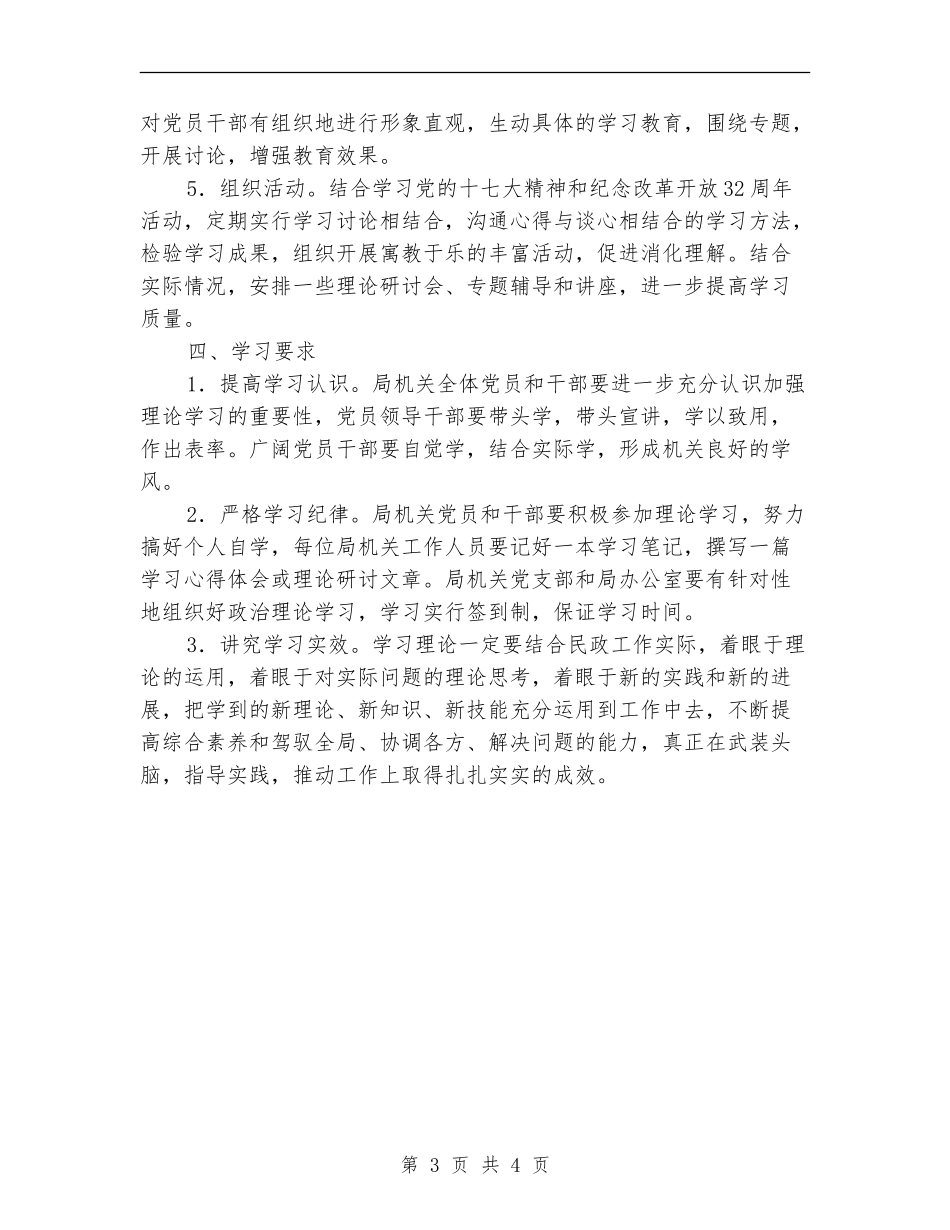 对党员干部有组织地进行形象直观，生动具体的学习教育，围绕专题，开展讨论，增强教育效果。

5．组织活动。结合学习党的十七大精神和纪念改革开放32周年活动，定期实行学习讨论相结合，沟通心得与谈心相结合的学习方法，检验学习成果，组织开展寓教于乐的丰富活动，促进消化理解。结合实际情况，安排一些理论研讨会、专题辅导和讲座，进一步提高学习质量。

四、学习要求

1．提高学习认识。局机关全体党员和干部要进一步充分认识加强理论学习的重要性，党员领导干部要带头学，带头宣讲，学以致用，作出表率。广阔党员干部要自觉学，结合实际学，形成机关良好的学风。

2．严格学习纪律。局机关党员和干部要积极参加理论学习，努力搞好个人自学，每位局机关工作人员要记好一本学习笔记，撰写一篇学习心得体会或理论研讨文章。局机关党支部和局办公室要有针对性地组织好政治理论学习，学习实行签到制，保证学习时间。

3．讲究学习实效。学习理论一定要结合民政工作实际，着眼于理论的运用，着眼于对实际问题的理论思考，着眼于新的实践和新的进展，把学到的新理论、新知识、新技能充分运用到工作中去，不断提高综合素养和驾驭全局、协调各方、解决问题的能力，真正在武装头脑，指导实践，推动工作上取得扎扎实实的成效。

第 3 页 共 4 页